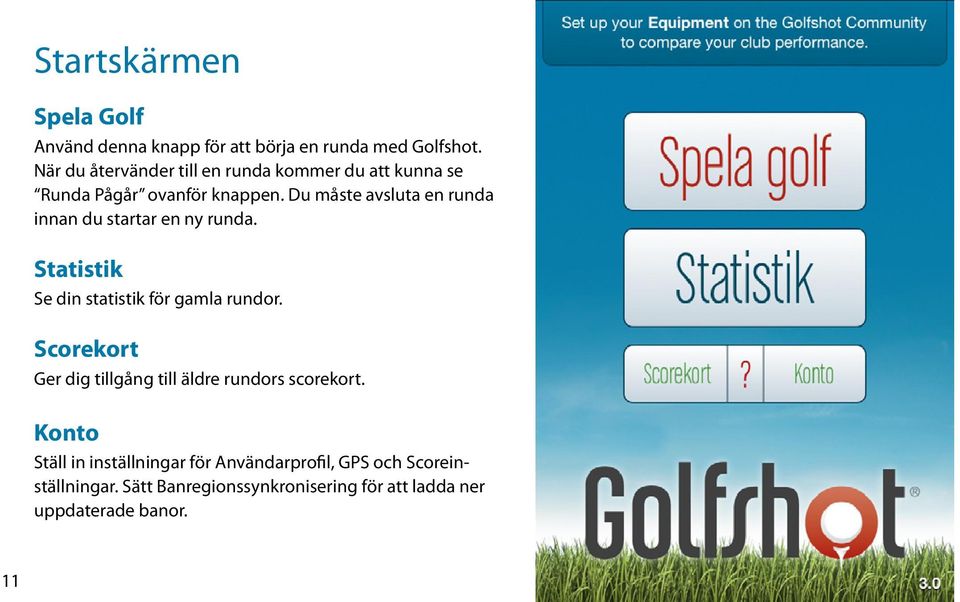 Startskärmen

Spela Golf
Använd denna knapp för att börja en runda med Golfshot. När du återvänder till en runda kommer du att kunna se "Runda Pågår" ovanför knappen. Du måste avsluta en runda innan du startar en ny runda.

Statistik
Se din statistik för gamla rundor.

Scorekort
Ger dig tillgång till äldre rundors scorekort.

Konto
Ställ in inställningar för Användarprofil, GPS och Scoreinställningar. Sätt Banregionssynkronisering för att ladda ner uppdaterade banor.

11

Set up your Equipment on the Golfshot Community to compare your club performance.

Spela golf

Statistik

Scorekort ? Konto

Golfshot®

3.0